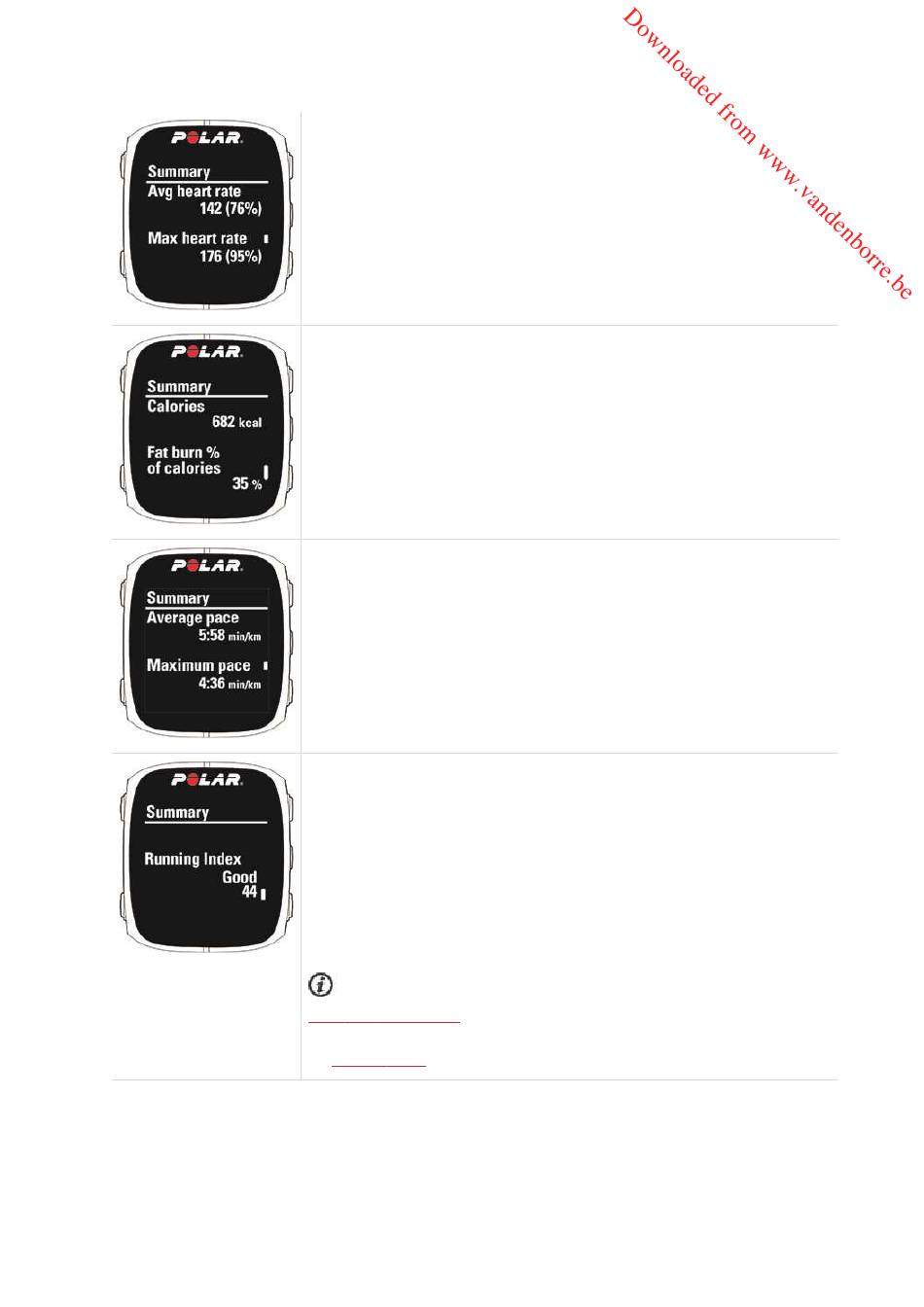 POLAR
Summary
Avg heart rate
142 (76%)
Max heart rate
176 (95%)

POLAR
Summary
Calories
682 kcal
Fat burn %
of calories
35 %

POLAR
Summary
Average pace
5:58 min/km
Maximum pace
4:36 min/km

POLAR
Summary
Running Index
Good
44

Downloaded from www.vandenborre.be